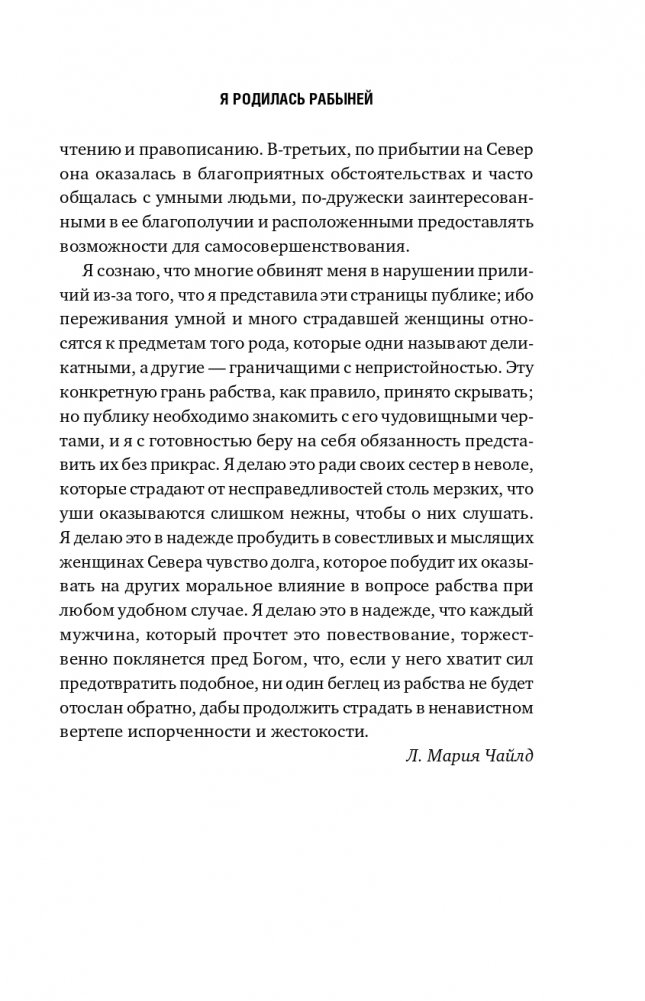 Я РОДИЛАСЬ РАБЫНЕЙ

чтению и правописанию. В-третьих, по прибытии на Север она оказалась в благоприятных обстоятельствах и часто общалась с умными людьми, по-дружески заинтересованными в ее благополучии и расположенными предоставлять возможности для самосовершенствования.

Я сознаю, что многие обвинят меня в нарушении приличий из-за того, что я представила эти страницы публике; ибо переживания умной и много страдавшей женщины относятся к предметам того рода, которые одни называют деликатными, а другие — граничащими с непристойностью. Эту конкретную грань рабства, как правило, принято скрывать; но публику необходимо знакомить с его чудовищными чертами, и я с готовностью беру на себя обязанность представить их без прикрас. Я делаю это ради своих сестер в неволе, которые страдают от несправедливостей столь мерзких, что уши оказываются слишком нежны, чтобы о них слушать. Я делаю это в надежде пробудить в совестливых и мыслящих женщинах Севера чувство долга, которое побудит их оказывать на других моральное влияние в вопросе рабства при любом удобном случае. Я делаю это в надежде, что каждый мужчина, который прочтет это повествование, торжественно поклянется пред Богом, что, если у него хватит сил предотвратить подобное, ни один беглец из рабства не будет отослан обратно, дабы продолжить страдать в ненавистном вертепе испорченности и жестокости.

Л. Мария Чайлд